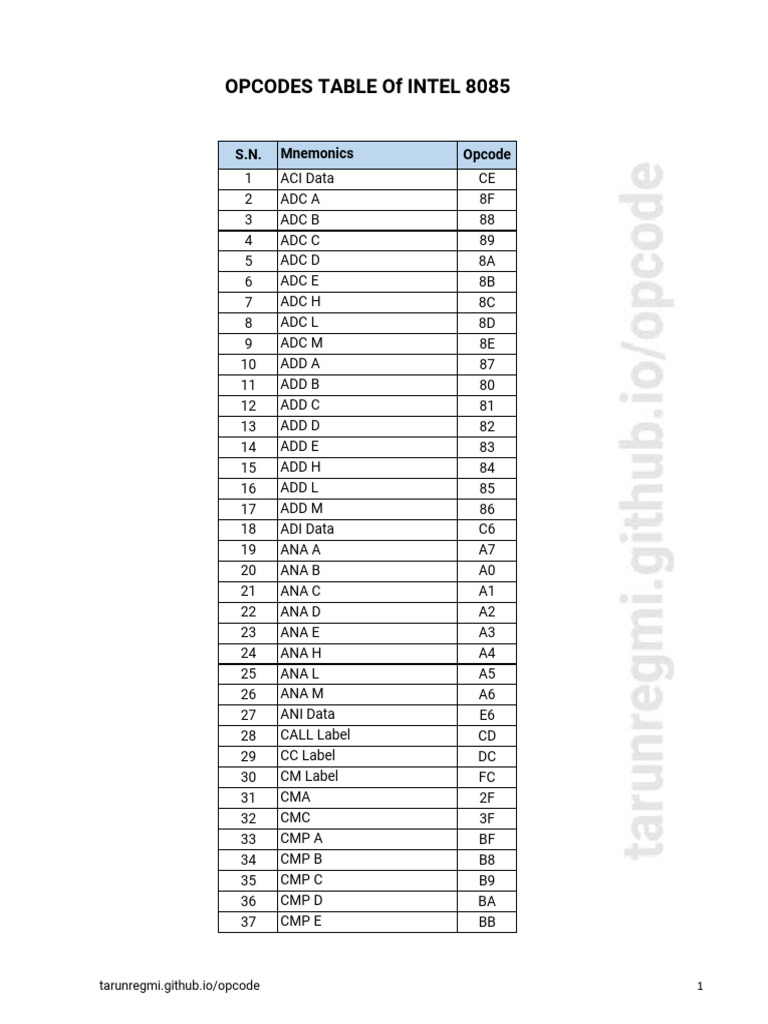 OPCODES TABLE Of INTEL 8085

| S.N. | Mnemonics | Opcode |
|---|---|---|
| 1 | ACI Data | CE |
| 2 | ADC A | 8F |
| 3 | ADC B | 88 |
| 4 | ADC C | 89 |
| 5 | ADC D | 8A |
| 6 | ADC E | 8B |
| 7 | ADC H | 8C |
| 8 | ADC L | 8D |
| 9 | ADC M | 8E |
| 10 | ADD A | 87 |
| 11 | ADD B | 80 |
| 12 | ADD C | 81 |
| 13 | ADD D | 82 |
| 14 | ADD E | 83 |
| 15 | ADD H | 84 |
| 16 | ADD L | 85 |
| 17 | ADD M | 86 |
| 18 | ADI Data | C6 |
| 19 | ANA A | A7 |
| 20 | ANA B | A0 |
| 21 | ANA C | A1 |
| 22 | ANA D | A2 |
| 23 | ANA E | A3 |
| 24 | ANA H | A4 |
| 25 | ANA L | A5 |
| 26 | ANA M | A6 |
| 27 | ANI Data | E6 |
| 28 | CALL Label | CD |
| 29 | CC Label | DC |
| 30 | CM Label | FC |
| 31 | CMA | 2F |
| 32 | CMC | 3F |
| 33 | CMP A | BF |
| 34 | CMP B | B8 |
| 35 | CMP C | B9 |
| 36 | CMP D | BA |
| 37 | CMP E | BB |

tarunregmi.github.io/opcode

tarunregmi.github.io/opcode

1